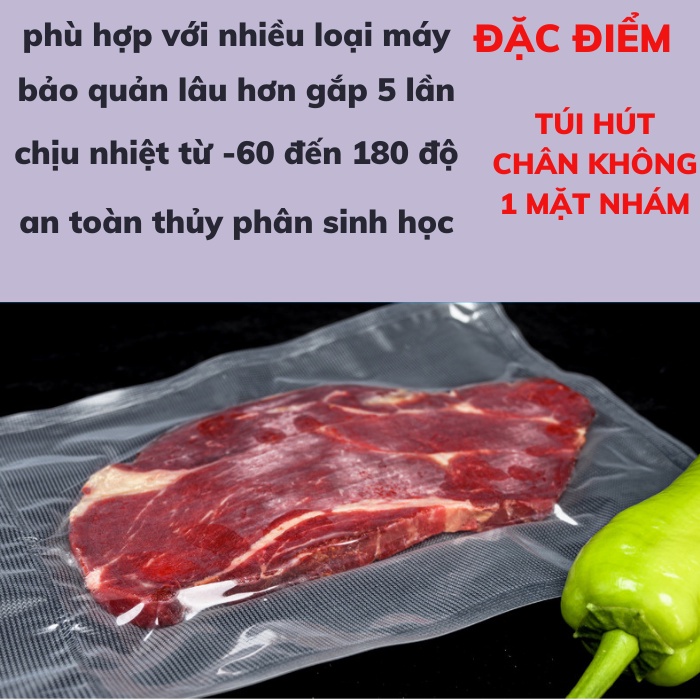 phù hợp với nhiều loại máy

bảo quản lâu hơn gấp 5 lần

chịu nhiệt từ -60 đến 180 độ

an toàn thủy phân sinh học

ĐẶC ĐIỂM

TÚI HÚT CHÂN KHÔNG 1 MẶT NHÁM